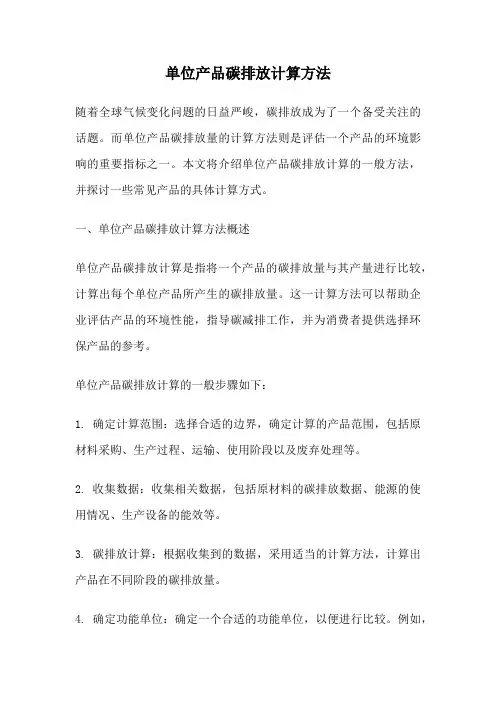 单位产品碳排放计算方法

随着全球气候变化问题的日益严峻，碳排放成为了一个备受关注的话题。而单位产品碳排放量的计算方法则是评估一个产品的环境影响的重要指标之一。本文将介绍单位产品碳排放计算的一般方法，并探讨一些常见产品的具体计算方式。

一、单位产品碳排放计算方法概述

单位产品碳排放计算是指将一个产品的碳排放量与其产量进行比较，计算出每个单位产品所产生的碳排放量。这一计算方法可以帮助企业评估产品的环境性能，指导碳减排工作，并为消费者提供选择环保产品的参考。

单位产品碳排放计算的一般步骤如下：

1. 确定计算范围：选择合适的边界，确定计算的产品范围，包括原材料采购、生产过程、运输、使用阶段以及废弃处理等。

2. 收集数据：收集相关数据，包括原材料的碳排放数据、能源的使用情况、生产设备的能效等。

3. 碳排放计算：根据收集到的数据，采用适当的计算方法，计算出产品在不同阶段的碳排放量。

4. 确定功能单位：确定一个合适的功能单位，以便进行比较。例如，